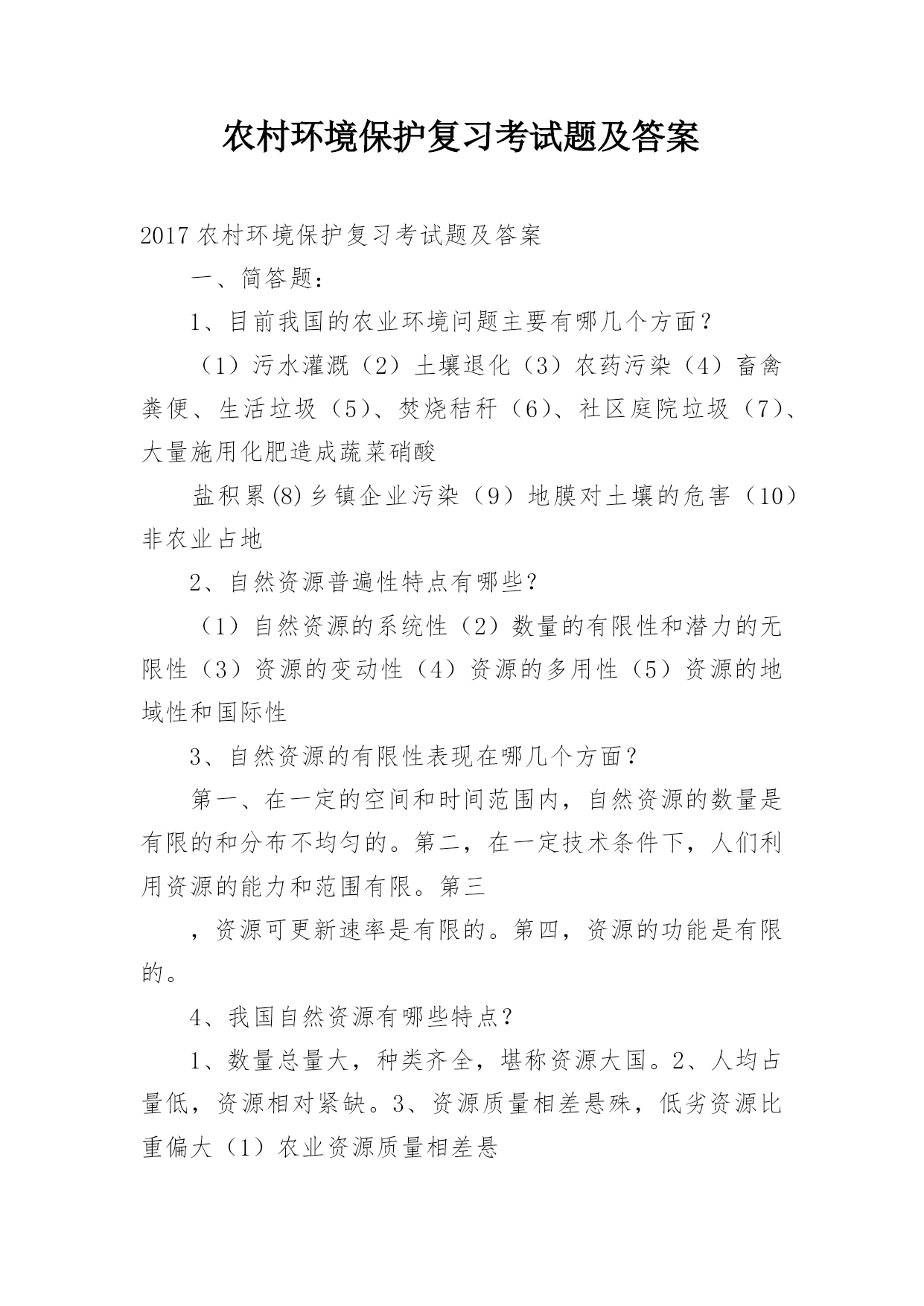 农村环境保护复习考试题及答案

2017 农村环境保护复习考试题及答案

一、简答题：

1、目前我国的农业环境问题主要有哪几个方面？

（1）污水灌溉（2）土壤退化（3）农药污染（4）畜禽粪便、生活垃圾（5）、焚烧秸秆（6）、社区庭院垃圾（7）、大量施用化肥造成蔬菜硝酸

盐积累(8)乡镇企业污染（9）地膜对土壤的危害（10）非农业占地

2、自然资源普遍性特点有哪些？

（1）自然资源的系统性（2）数量的有限性和潜力的无限性（3）资源的变动性（4）资源的多用性（5）资源的地域性和国际性

3、自然资源的有限性表现在哪几个方面？

第一、在一定的空间和时间范围内，自然资源的数量是有限的和分布不均匀的。第二，在一定技术条件下，人们利用资源的能力和范围有限。第三

，资源可更新速率是有限的。第四，资源的功能是有限的。

4、我国自然资源有哪些特点？

1、数量总量大，种类齐全，堪称资源大国。2、人均占量低，资源相对紧缺。3、资源质量相差悬殊，低劣资源比重偏大（1）农业资源质量相差悬